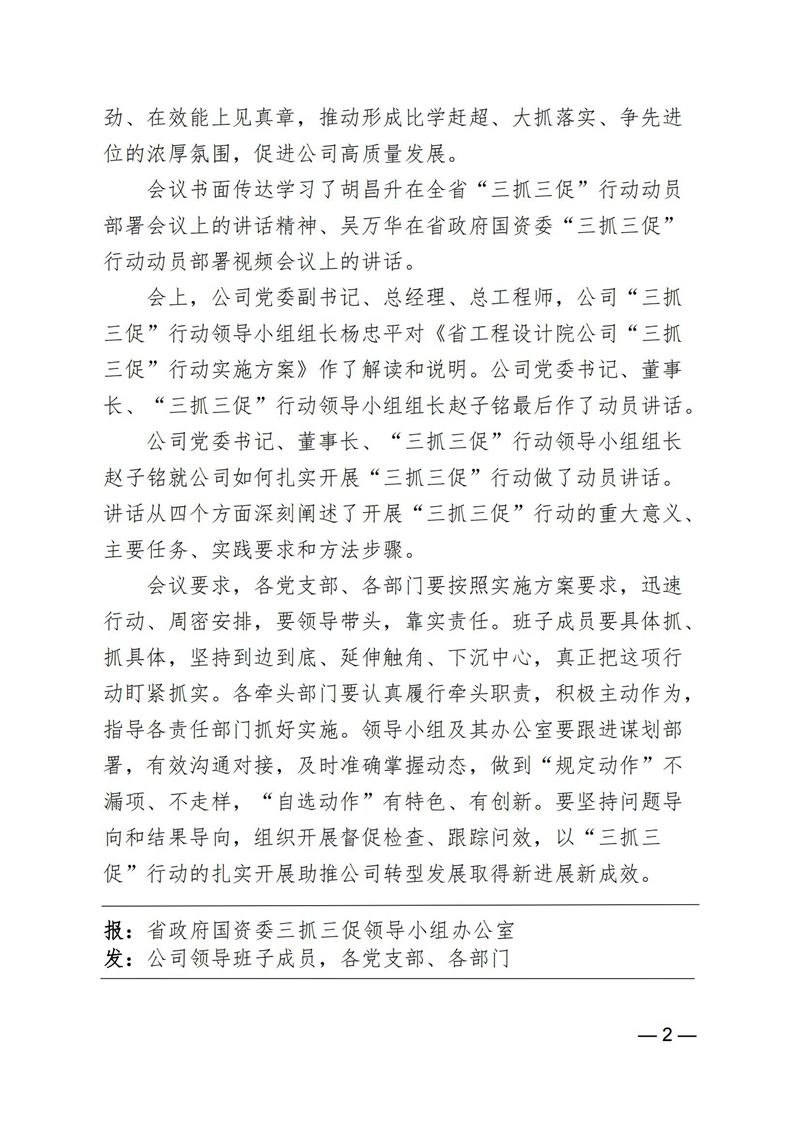 劲、在效能上见真章，推动形成比学赶超、大抓落实、争先进位的浓厚氛围，促进公司高质量发展。

会议书面传达学习了胡昌升在全省“三抓三促”行动动员部署会议上的讲话精神、吴万华在省政府国资委“三抓三促”行动动员部署视频会议上的讲话。

会上，公司党委副书记、总经理、总工程师，公司“三抓三促”行动领导小组组长杨忠平对《省工程设计院公司“三抓三促”行动实施方案》作了解读和说明。公司党委书记、董事长、“三抓三促”行动领导小组组长赵子铭最后作了动员讲话。

公司党委书记、董事长、“三抓三促”行动领导小组组长赵子铭就公司如何扎实开展“三抓三促”行动做了动员讲话。讲话从四个方面深刻阐述了开展“三抓三促”行动的重大意义、主要任务、实践要求和方法步骤。

会议要求，各党支部、各部门要按照实施方案要求，迅速行动、周密安排，要领导带头，靠实责任。班子成员要具体抓、抓具体，坚持到边到底、延伸触角、下沉中心，真正把这项行动盯紧抓实。各牵头部门要认真履行牵头职责，积极主动作为，指导各责任部门抓好实施。领导小组及其办公室要跟进谋划部署，有效沟通对接，及时准确掌握动态，做到“规定动作”不漏项、不走样，“自选动作”有特色、有创新。要坚持问题导向和结果导向，组织开展督促检查、跟踪问效，以“三抓三促”行动的扎实开展助推公司转型发展取得新进展新成效。

报：省政府国资委三抓三促领导小组办公室
发：公司领导班子成员，各党支部、各部门

—2—